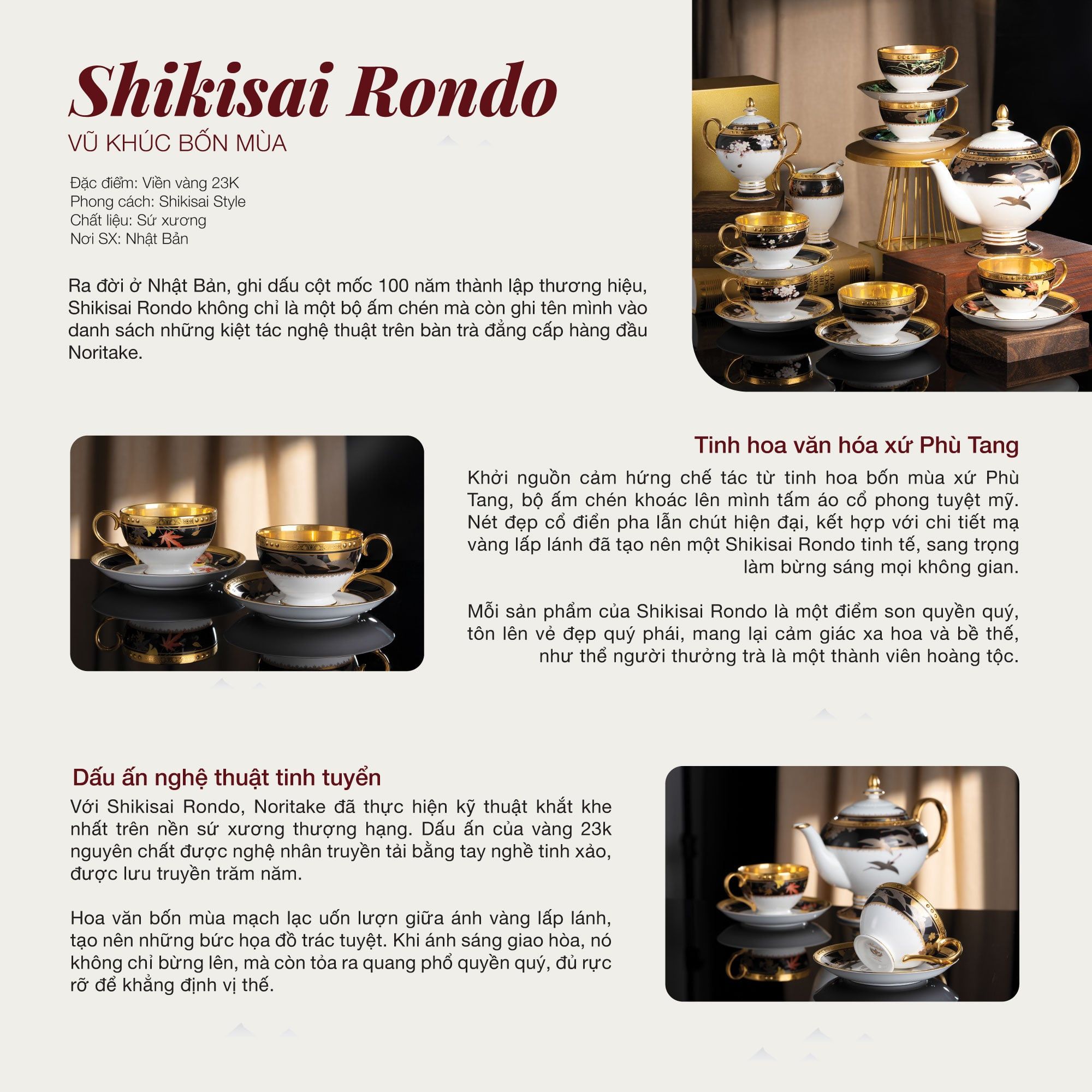 Shikisai Rondo
VŨ KHÚC BỐN MÙA

Đặc điểm: Viền vàng 23K
Phong cách: Shikisai Style
Chất liệu: Sứ xương
Nơi SX: Nhật Bản

Ra đời ở Nhật Bản, ghi dấu cột mốc 100 năm thành lập thương hiệu, Shikisai Rondo không chỉ là một bộ ấm chén mà còn ghi tên mình vào danh sách những kiệt tác nghệ thuật trên bàn trà đẳng cấp hàng đầu Noritake.

Tinh hoa văn hóa xứ Phù Tang

Khởi nguồn cảm hứng chế tác từ tinh hoa bốn mùa xứ Phù Tang, bộ ấm chén khoác lên mình tấm áo cổ phong tuyệt mỹ. Nét đẹp cổ điển pha lẫn chút hiện đại, kết hợp với chi tiết mạ vàng lấp lánh đã tạo nên một Shikisai Rondo tinh tế, sang trọng làm bừng sáng mọi không gian.

Mỗi sản phẩm của Shikisai Rondo là một điểm son quyền quý, tôn lên vẻ đẹp quý phái, mang lại cảm giác xa hoa và bề thế, như thể người thưởng trà là một thành viên hoàng tộc.

Dấu ấn nghệ thuật tinh tuyển

Với Shikisai Rondo, Noritake đã thực hiện kỹ thuật khắt khe nhất trên nền sứ xương thượng hạng. Dấu ấn của vàng 23k nguyên chất được nghệ nhân truyền tải bằng tay nghề tinh xảo, được lưu truyền trăm năm.

Hoa văn bốn mùa mạch lạc uốn lượn giữa ánh vàng lấp lánh, tạo nên những bức họa đồ trác tuyệt. Khi ánh sáng giao hòa, nó không chỉ bừng lên, mà còn tỏa ra quang phổ quyền quý, đủ rực rỡ để khẳng định vị thế.